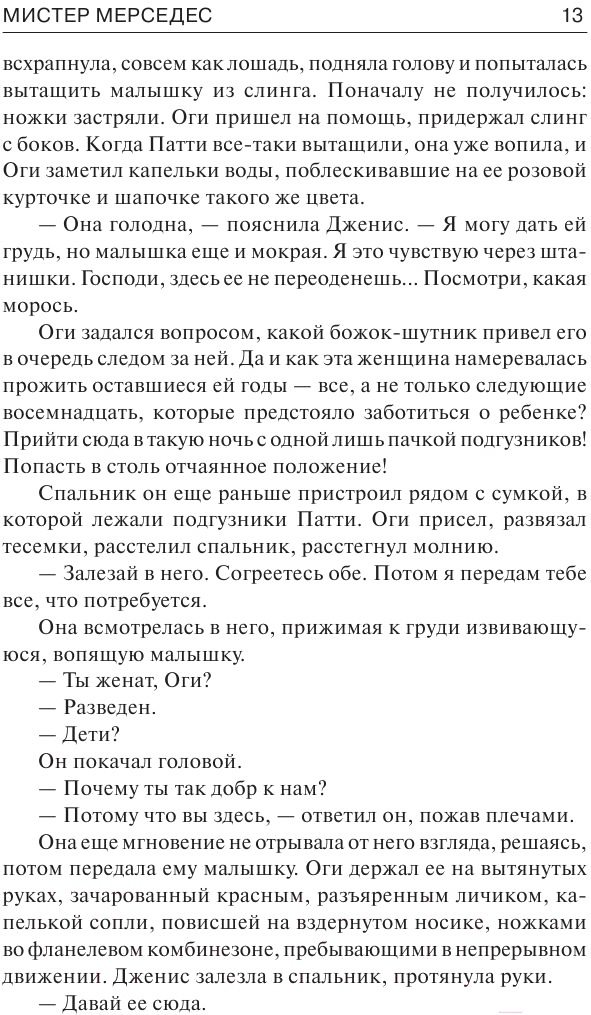 МИСТЕР МЕРСЕДЕС 13

всхрапнула, совсем как лошадь, подняла голову и попыталась вытащить малышку из слинга. Поначалу не получилось: ножки застряли. Оги пришел на помощь, придержал слинг с боков. Когда Патти все-таки вытащили, она уже вопила, и Оги заметил капельки воды, поблескивавшие на ее розовой курточке и шапочке такого же цвета.

— Она голодна, — пояснила Дженис. — Я могу дать ей грудь, но малышка еще и мокрая. Я это чувствую через штанишки. Господи, здесь ее не переоденешь... Посмотри, какая морось.

Оги задался вопросом, какой божок-шутник привел его в очередь следом за ней. Да и как эта женщина намеревалась прожить оставшиеся ей годы — все, а не только следующие восемнадцать, которые предстояло заботиться о ребенке? Прийти сюда в такую ночь с одной лишь пачкой подгузников! Попасть в столь отчаянное положение!

Спальник он еще раньше пристроил рядом с сумкой, в которой лежали подгузники Патти. Оги присел, развязал тесемки, расстелил спальник, расстегнул молнию.

— Залезай в него. Согреетесь обе. Потом я передам тебе все, что потребуется.

Она всмотрелась в него, прижимая к груди извивающуюся, вопящую малышку.

— Ты женат, Оги?

— Разведен.

— Дети?

Он покачал головой.

— Почему ты так добр к нам?

— Потому что вы здесь, — ответил он, пожав плечами.

Она еще мгновение не отрывала от него взгляда, решаясь, потом передала ему малышку. Оги держал ее на вытянутых руках, зачарованный красным, разъяренным личиком, капелькой сопли, повисшей на вздернутом носике, ножками во фланелевом комбинезоне, пребывающими в непрерывном движении. Дженис залезла в спальник, протянула руки.

— Давай ее сюда.